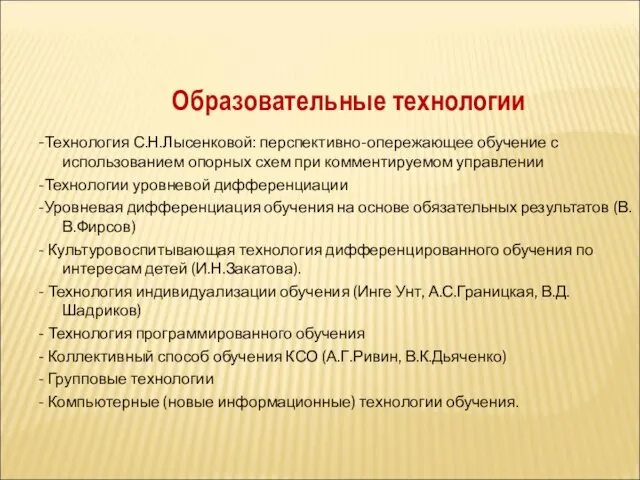 Образовательные технологии

-Технология С.Н.Лысенковой: перспективно-опережающее обучение с использованием опорных схем при комментируемом управлении

-Технологии уровневой дифференциации

-Уровневая дифференциация обучения на основе обязательных результатов (В. В.Фирсов)

- Культуровоспитывающая технология дифференцированного обучения по интересам детей (И.Н.Закатова).

- Технология индивидуализации обучения (Инге Унт, А.С.Границкая, В.Д. Шадриков)

- Технология программированного обучения

- Коллективный способ обучения КСО (А.Г.Ривин, В.К.Дьяченко)

- Групповые технологии

- Компьютерные (новые информационные) технологии обучения.